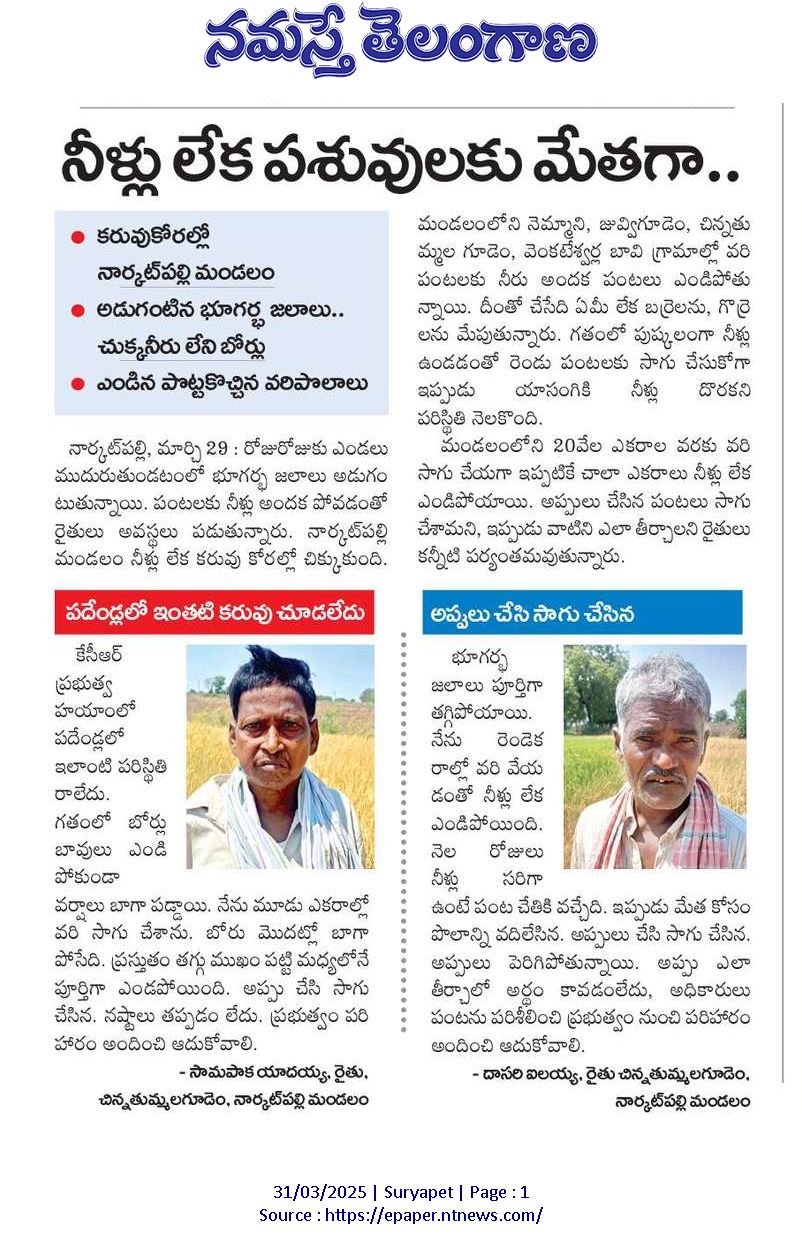 నమస్తే తెలంగాణ

నీళ్లు లేక పశువులకు మేతగా..

● కరువుకోరల్లో నార్కట్‌పల్లి మండలం
● అడుగంటిన భూగర్భ జలాలు.. చుక్కనీరు లేని బోర్లు
● ఎండిన పొట్టకొచ్చిన వరిపొలాలు

నార్కట్‌పల్లి, మార్చి 29 : రోజురోజుకు ఎండలు ముదురుతుండటంలో భూగర్భ జలాలు అడుగంటుతున్నాయి. పంటలకు నీళ్లు అందక పోవడంతో రైతులు అవస్థలు పడుతున్నారు. నార్కట్‌పల్లి మండలం నీళ్లు లేక కరువు కోరల్లో చిక్కుకుంది.

మండలంలోని నెమ్మాని, జువ్విగూడెం, చిన్నతుమ్మల గూడెం, వెంకటేశ్వర్ల బావి గ్రామాల్లో వరి పంటలకు నీరు అందక పంటలు ఎండిపోతున్నాయి. దీంతో చేసేది ఏమీ లేక బర్రెలను, గొర్రెలను మేపుతున్నారు. గతంలో పుష్కలంగా నీళ్లు ఉండడంతో రెండు పంటలకు సాగు చేసుకోగా ఇప్పుడు యాసంగికి నీళ్లు దొరకని పరిస్థితి నెలకొంది.

మండలంలోని 20వేల ఎకరాల వరకు వరి సాగు చేయగా ఇప్పటికే చాలా ఎకరాలు నీళ్లు లేక ఎండిపోయాయి. అప్పులు చేసిన పంటలు సాగు చేశామని, ఇప్పుడు వాటిని ఎలా తీర్చాలని రైతులు కన్నీటి పర్యంతమవుతున్నారు.

పదేండ్లలో ఇంతటి కరువు చూడలేదు

కేసీఆర్ ప్రభుత్వ హయాంలో పదేండ్లలో ఇలాంటి పరిస్థితి రాలేదు. గతంలో బోర్లు బావులు ఎండి పోకుండా వర్షాలు బాగా పడ్డాయి. నేను మూడు ఎకరాల్లో వరి సాగు చేశాను. బోరు మొదట్లో బాగా పోసేది. ప్రస్తుతం తగ్గు ముఖం పట్టి మధ్యలోనే పూర్తిగా ఎండపోయింది. అప్పు చేసి సాగు చేసిన. నష్టాలు తప్పడం లేదు. ప్రభుత్వం పరిహారం అందించి ఆదుకోవాలి.

- సామపాక యాదయ్య, రైతు, చిన్నతుమ్మలగూడెం, నార్కట్‌పల్లి మండలం

అప్పులు చేసి సాగు చేసిన

భూగర్భ జలాలు పూర్తిగా తగ్గిపోయాయి. నేను రెండెకరాల్లో వరి వేయడంతో నీళ్లు లేక ఎండిపోయింది. నెల రోజులు నీళ్లు సరిగా ఉంటే పంట చేతికి వచ్చేది. ఇప్పుడు మేత కోసం పొలాన్ని వదిలేసిన. అప్పులు చేసి సాగు చేసిన. అప్పులు పెరిగిపోతున్నాయి. అప్పు ఎలా తీర్చాలో అర్థం కావడంలేదు, అధికారులు పంటను పరిశీలించి ప్రభుత్వం నుంచి పరిహారం అందించి ఆదుకోవాలి.

- దాసరి ఐలయ్య, రైతు చిన్నతుమ్మలగూడెం, నార్కట్‌పల్లి మండలం

31/03/2025 | Suryapet | Page : 1
Source : https://epaper.ntnews.com/